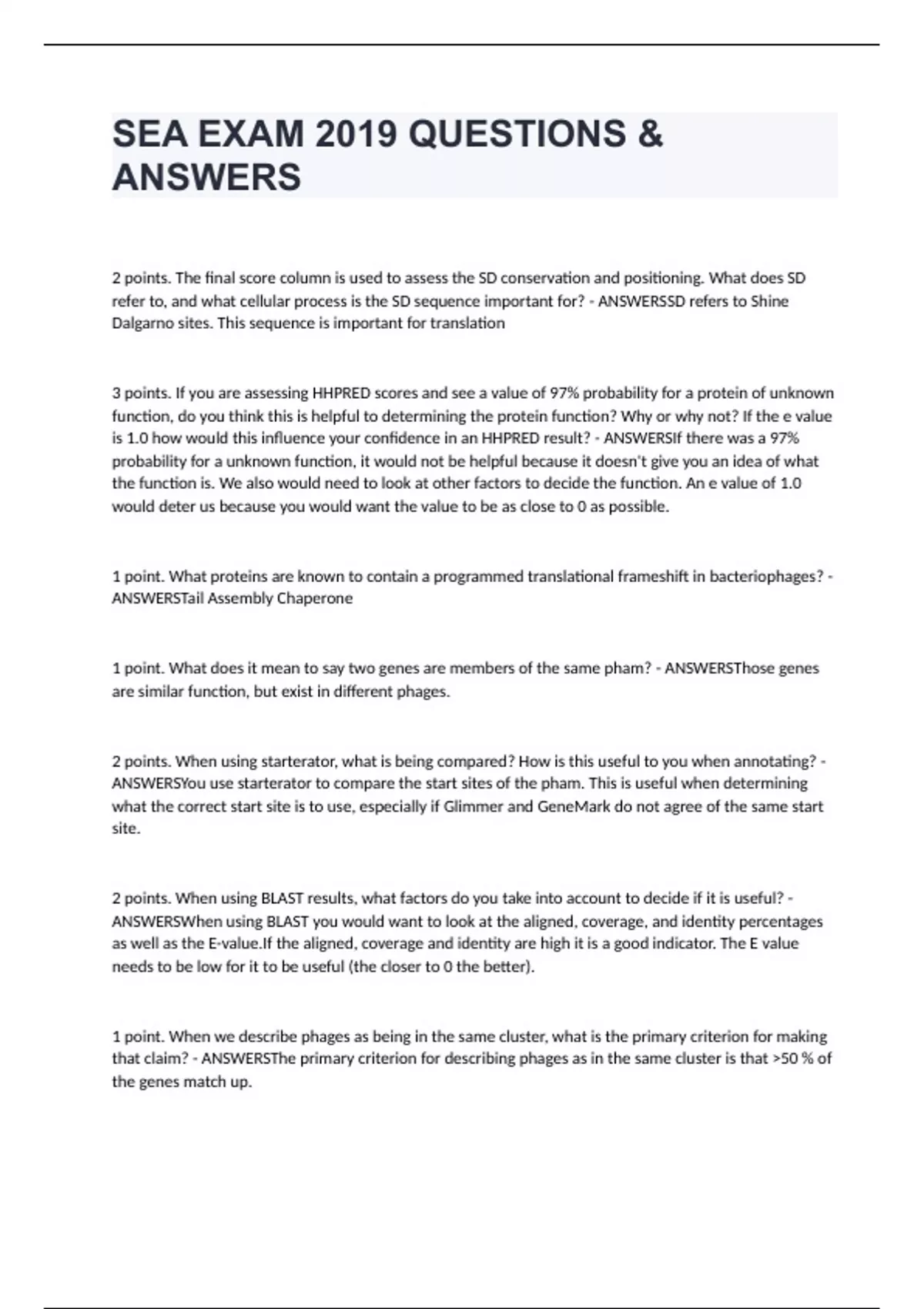 SEA EXAM 2019 QUESTIONS & ANSWERS

2 points. The final score column is used to assess the SD conservation and positioning. What does SD refer to, and what cellular process is the SD sequence important for? - ANSWERSSD refers to Shine Dalgarno sites. This sequence is important for translation

3 points. If you are assessing HHPRED scores and see a value of 97% probability for a protein of unknown function, do you think this is helpful to determining the protein function? Why or why not? If the e value is 1.0 how would this influence your confidence in an HHPRED result? - ANSWERSIf there was a 97% probability for a unknown function, it would not be helpful because it doesn't give you an idea of what the function is. We also would need to look at other factors to decide the function. An e value of 1.0 would deter us because you would want the value to be as close to 0 as possible.

1 point. What proteins are known to contain a programmed translational frameshift in bacteriophages? - ANSWERSTail Assembly Chaperone

1 point. What does it mean to say two genes are members of the same pham? - ANSWERSThose genes are similar function, but exist in different phages.

2 points. When using starterator, what is being compared? How is this useful to you when annotating? - ANSWERSYou use starterator to compare the start sites of the pham. This is useful when determining what the correct start site is to use, especially if Glimmer and GeneMark do not agree of the same start site.

2 points. When using BLAST results, what factors do you take into account to decide if it is useful? - ANSWERSWhen using BLAST you would want to look at the aligned, coverage, and identity percentages as well as the E-value.If the aligned, coverage and identity are high it is a good indicator. The E value needs to be low for it to be useful (the closer to 0 the better).

1 point. When we describe phages as being in the same cluster, what is the primary criterion for making that claim? - ANSWERSThe primary criterion for describing phages as in the same cluster is that >50 % of the genes match up.